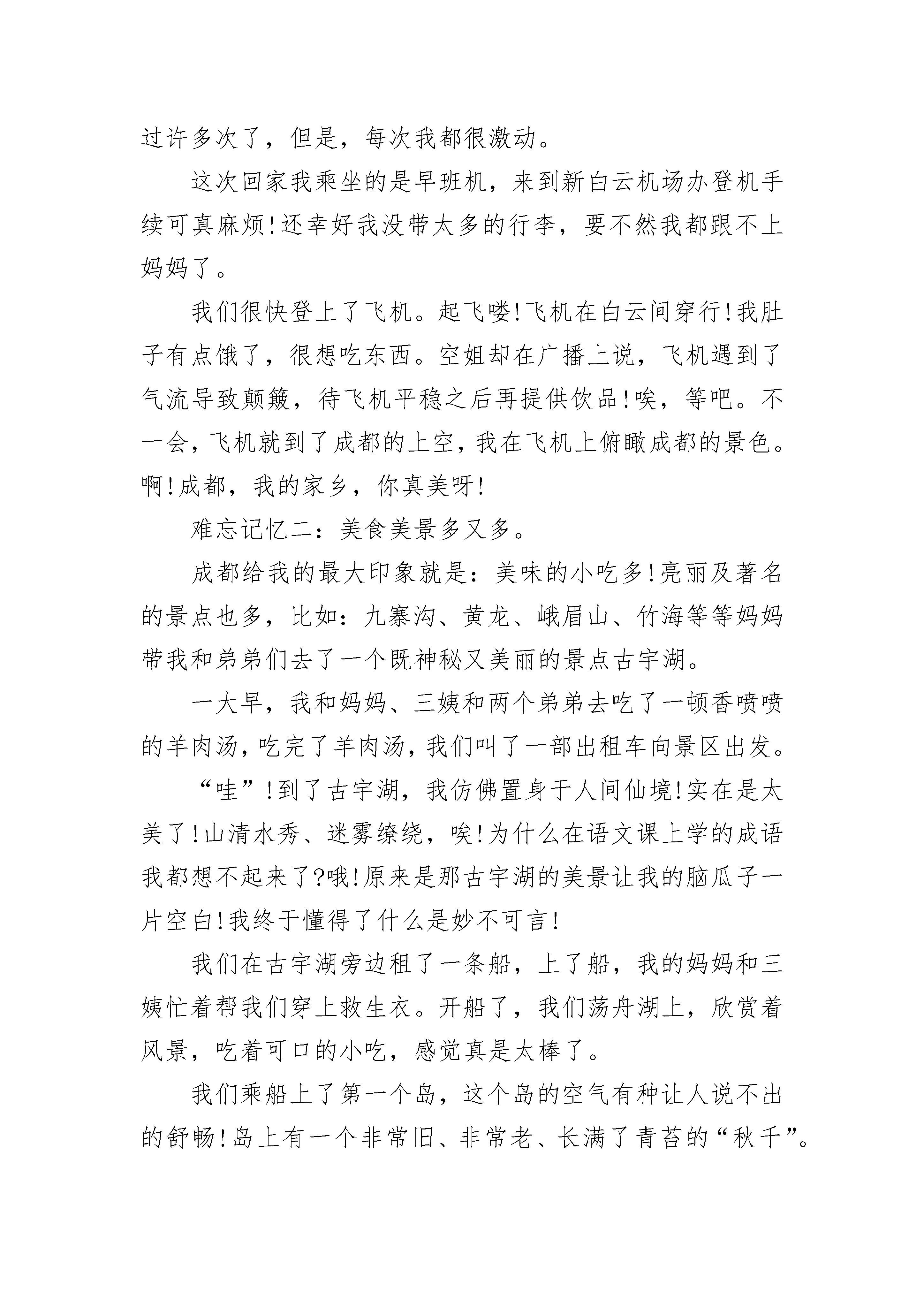 过许多次了，但是，每次我都很激动。

这次回家我乘坐的是早班机，来到新白云机场办登机手续可真麻烦!还幸好我没带太多的行李，要不然我都跟不上妈妈了。

我们很快登上了飞机。起飞喽!飞机在白云间穿行!我肚子有点饿了，很想吃东西。空姐却在广播上说，飞机遇到了气流导致颠簸，待飞机平稳之后再提供饮品!唉，等吧。不一会，飞机就到了成都的上空，我在飞机上俯瞰成都的景色。啊!成都，我的家乡，你真美呀!

难忘记忆二：美食美景多又多。

成都给我的最大印象就是：美味的小吃多!亮丽及著名的景点也多，比如：九寨沟、黄龙、峨眉山、竹海等等妈妈带我和弟弟们去了一个既神秘又美丽的景点古宇湖。

一大早，我和妈妈、三姨和两个弟弟去吃了一顿香喷喷的羊肉汤，吃完了羊肉汤，我们叫了一部出租车向景区出发。

“哇”!到了古宇湖，我仿佛置身于人间仙境!实在是太美了!山清水秀、迷雾缭绕，唉!为什么在语文课上学的成语我都想不起来了?哦!原来是那古宇湖的美景让我的脑瓜子一片空白!我终于懂得了什么是妙不可言!

我们在古宇湖旁边租了一条船，上了船，我的妈妈和三姨忙着帮我们穿上救生衣。开船了，我们荡舟湖上，欣赏着风景，吃着可口的小吃，感觉真是太棒了。

我们乘船上了第一个岛，这个岛的空气有种让人说不出的舒畅!岛上有一个非常旧、非常老、长满了青苔的“秋千”。